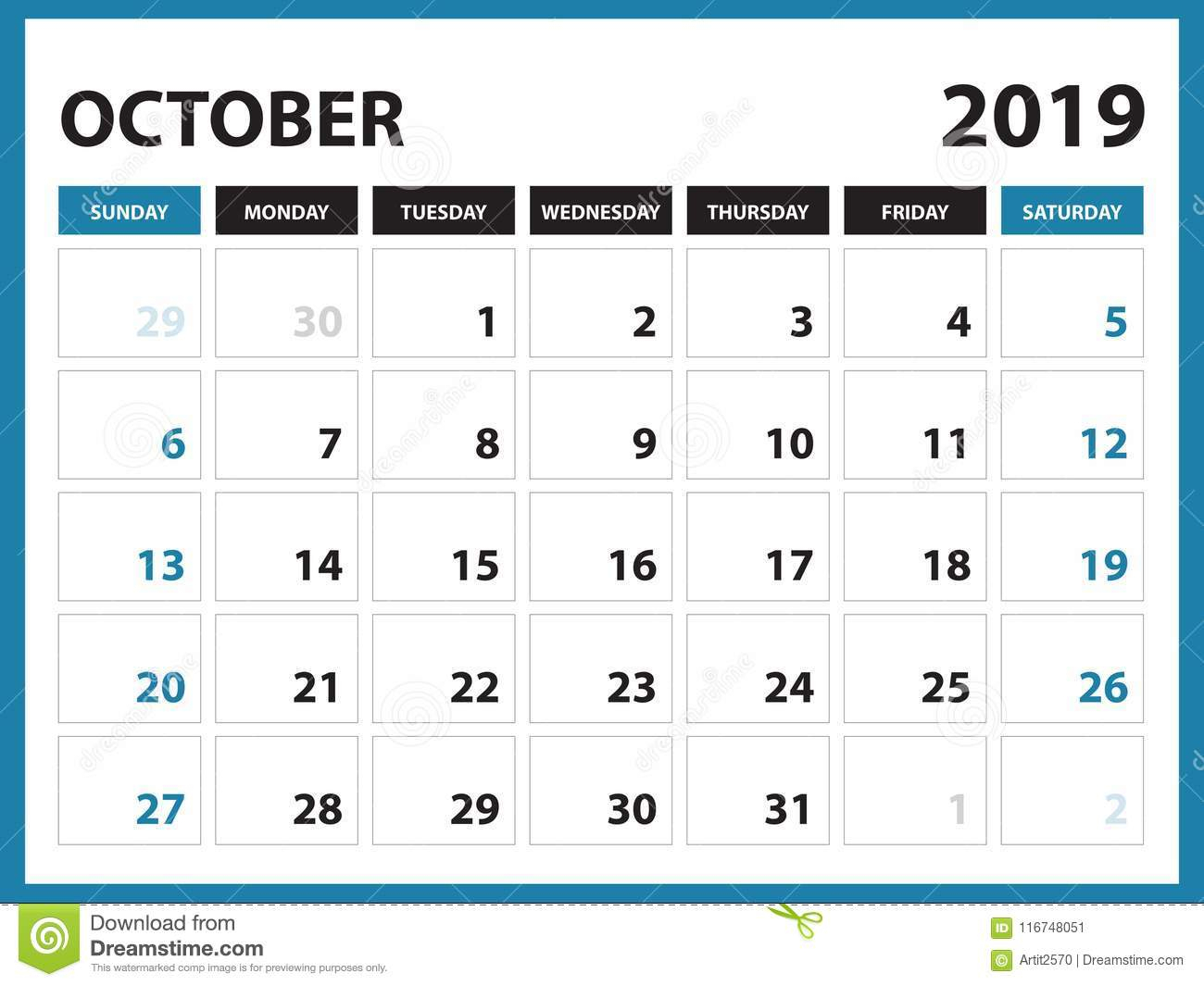 OCTOBER 2019

| SUNDAY | MONDAY | TUESDAY | WEDNESDAY | THURSDAY | FRIDAY | SATURDAY |
|---|---|---|---|---|---|---|
| 29 | 30 | 1 | 2 | 3 | 4 | 5 |
| 6 | 7 | 8 | 9 | 10 | 11 | 12 |
| 13 | 14 | 15 | 16 | 17 | 18 | 19 |
| 20 | 21 | 22 | 23 | 24 | 25 | 26 |
| 27 | 28 | 29 | 30 | 31 | 1 | 2 |

Download from
Dreamstime.com
This watermarked comp image is for previewing purposes only.

ID 116748051
Artit2570 | Dreamstime.com